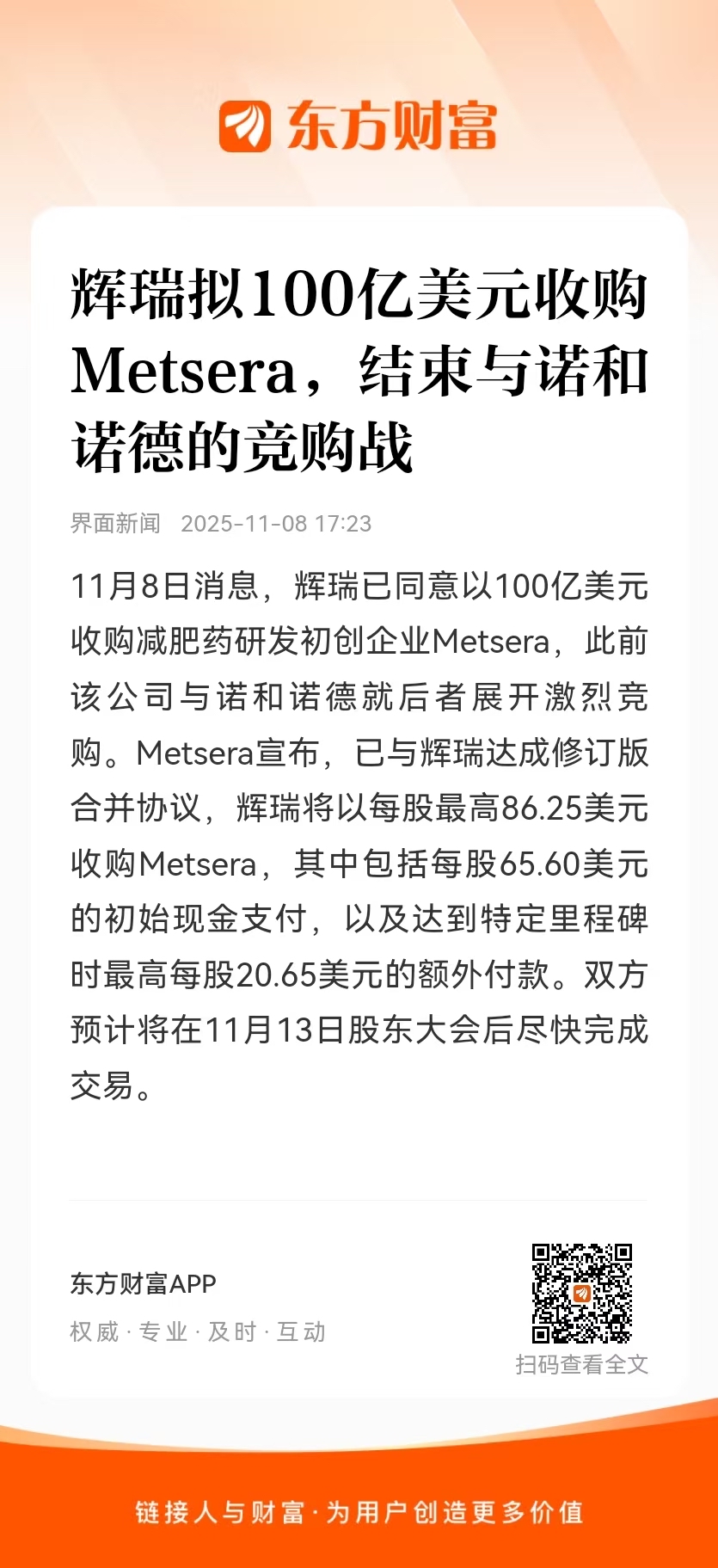 东方财富

辉瑞拟100亿美元收购Metsera，结束与诺和诺德的竞购战

界面新闻 2025-11-08 17:23

11月8日消息，辉瑞已同意以100亿美元收购减肥药研发初创企业Metsera，此前该公司与诺和诺德就后者展开激烈竞购。Metsera宣布，已与辉瑞达成修订版合并协议，辉瑞将以每股最高86.25美元收购Metsera，其中包括每股65.60美元的初始现金支付，以及达到特定里程碑时最高每股20.65美元的额外付款。双方预计将在11月13日股东大会后尽快完成交易。

东方财富APP
权威·专业·及时·互动

扫码查看全文

链接人与财富·为用户创造更多价值